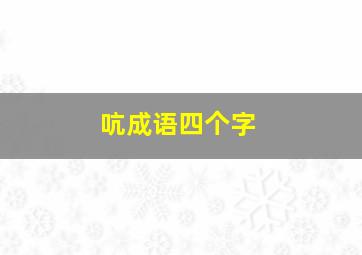 吭成语四个字